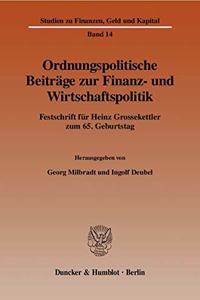 Studien zu Finanzen, Geld und Kapital

Band 14

Ordnungspolitische Beiträge zur Finanz- und Wirtschaftspolitik

Festschrift für Heinz Grossekettler zum 65. Geburtstag

Herausgegeben von

Georg Milbradt und Ingolf Deubel

Duncker & Humblot · Berlin